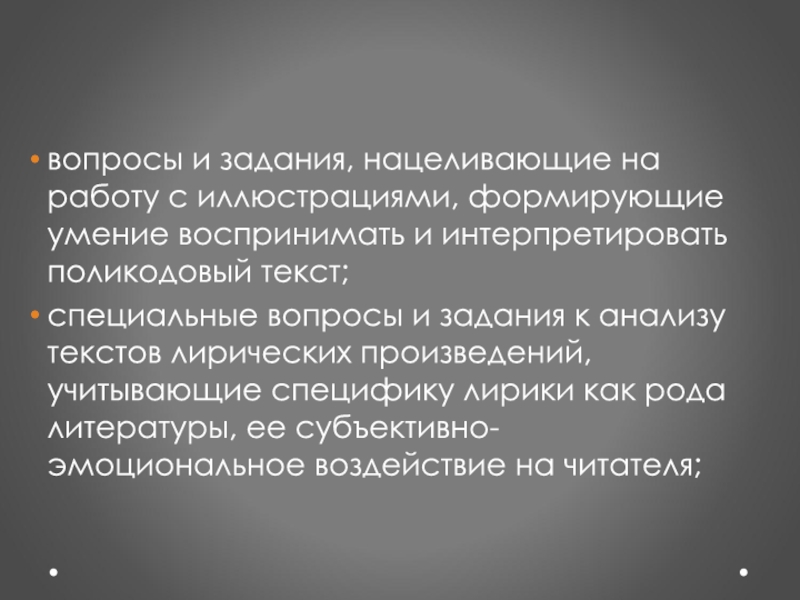 • вопросы и задания, нацеливающие на работу с иллюстрациями, формирующие умение воспринимать и интерпретировать поликодовый текст;

• специальные вопросы и задания к анализу текстов лирических произведений, учитывающие специфику лирики как рода литературы, ее субъективно-эмоциональное воздействие на читателя;